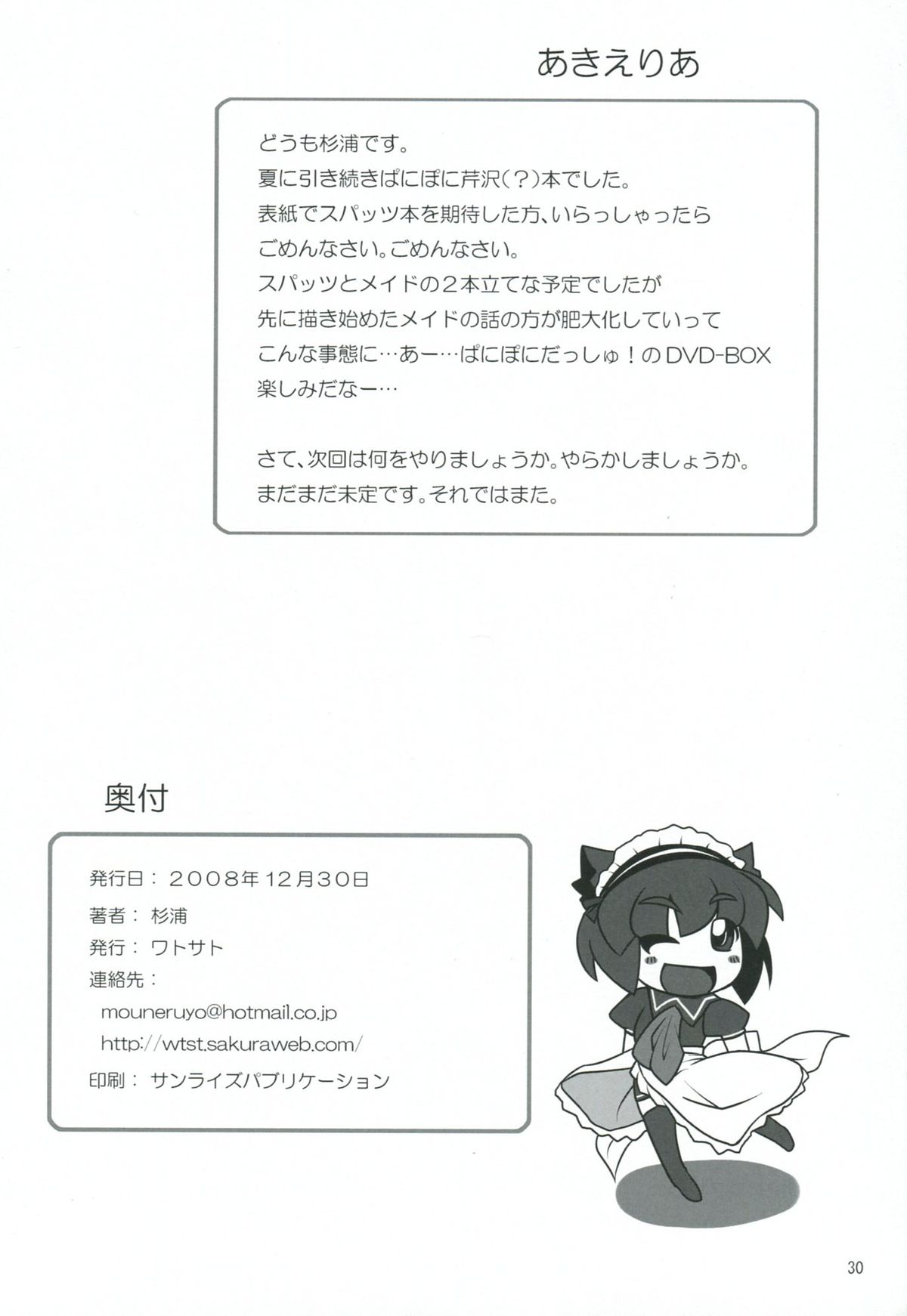 あきえりあ

どうも杉浦です。
夏に引き続きぱにぽに芹沢（？）本でした。
表紙でスパッツ本を期待した方、いらっしゃったら
ごめんなさい。ごめんなさい。
スパッツとメイドの２本立てな予定でしたが
先に描き始めたメイドの話の方が肥大化していって
こんな事態に…あー…ぱにぽにだっしゅ！のDVD-BOX
楽しみだなー…

さて、次回は何をやりましょうか。やらかしましょうか。
まだまだ未定です。それではまた。

奥付

発行日：２００８年１２月３０日
著者：杉浦
発行：ワトサト
連絡先：
mouneruyo@hotmail.co.jp
http://wtst.sakuraweb.com/
印刷：サンライズパブリケーション

30